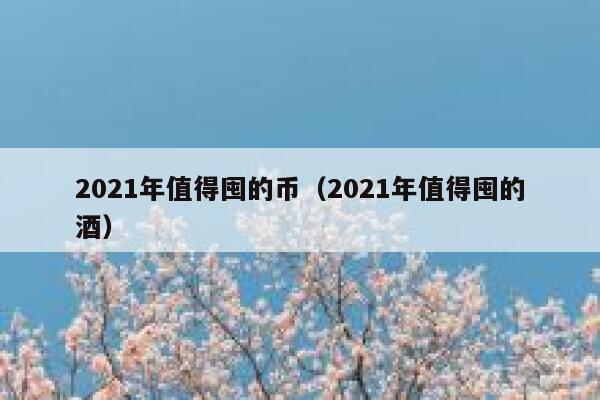 2021年值得囤的币（2021年值得囤的酒）